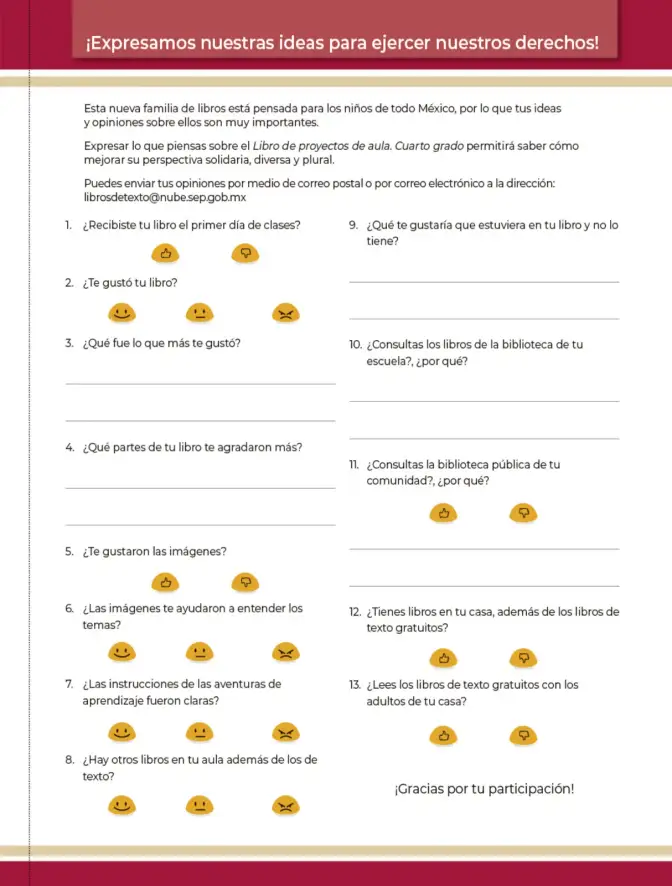 ¡Expresamos nuestras ideas para ejercer nuestros derechos!

Esta nueva familia de libros está pensada para los niños de todo México, por lo que tus ideas y opiniones sobre ellos son muy importantes.

Expresar lo que piensas sobre el Libro de proyectos de aula. Cuarto grado permitirá saber cómo mejorar su perspectiva solidaria, diversa y plural.

Puedes enviar tus opiniones por medio de correo postal o por correo electrónico a la dirección: librosdetexto@nube.sep.gob.mx

1. ¿Recibiste tu libro el primer día de clases?

2. ¿Te gustó tu libro?

3. ¿Qué fue lo que más te gustó?

____

____

4. ¿Qué partes de tu libro te agradaron más?

____

____

5. ¿Te gustaron las imágenes?

6. ¿Las imágenes te ayudaron a entender los temas?

7. ¿Las instrucciones de las aventuras de aprendizaje fueron claras?

8. ¿Hay otros libros en tu aula además de los de texto?

9. ¿Qué te gustaría que estuviera en tu libro y no lo tiene?

____

____

10. ¿Consultas los libros de la biblioteca de tu escuela?, ¿por qué?

____

____

11. ¿Consultas la biblioteca pública de tu comunidad?, ¿por qué?

____

____

12. ¿Tienes libros en tu casa, además de los libros de texto gratuitos?

13. ¿Lees los libros de texto gratuitos con los adultos de tu casa?

¡Gracias por tu participación!